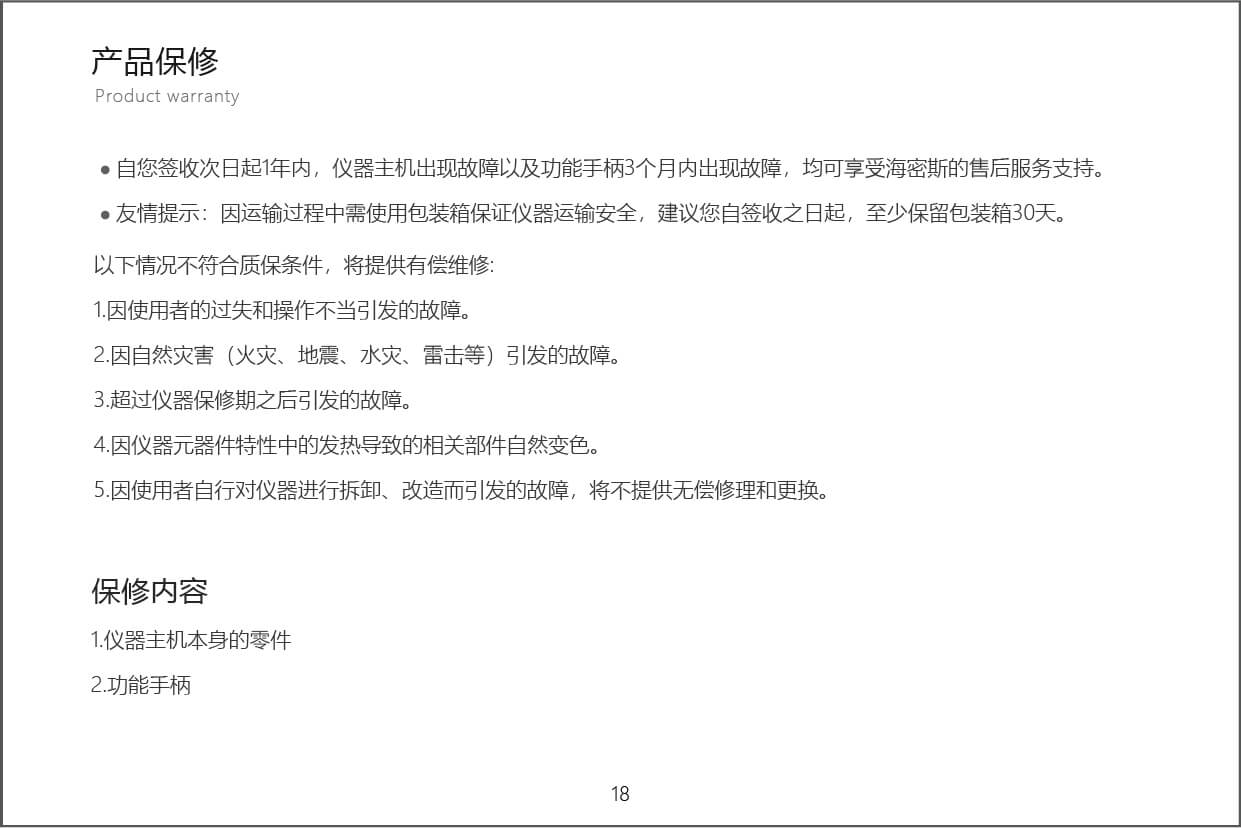 产品保修
Product warranty

● 自您签收次日起1年内，仪器主机出现故障以及功能手柄3个月内出现故障，均可享受海密斯的售后服务支持。

● 友情提示：因运输过程中需使用包装箱保证仪器运输安全，建议您自签收之日起，至少保留包装箱30天。

以下情况不符合质保条件，将提供有偿维修:

1.因使用者的过失和操作不当引发的故障。

2.因自然灾害（火灾、地震、水灾、雷击等）引发的故障。

3.超过仪器保修期之后引发的故障。

4.因仪器元器件特性中的发热导致的相关部件自然变色。

5.因使用者自行对仪器进行拆卸、改造而引发的故障，将不提供无偿修理和更换。

保修内容

1.仪器主机本身的零件

2.功能手柄

18